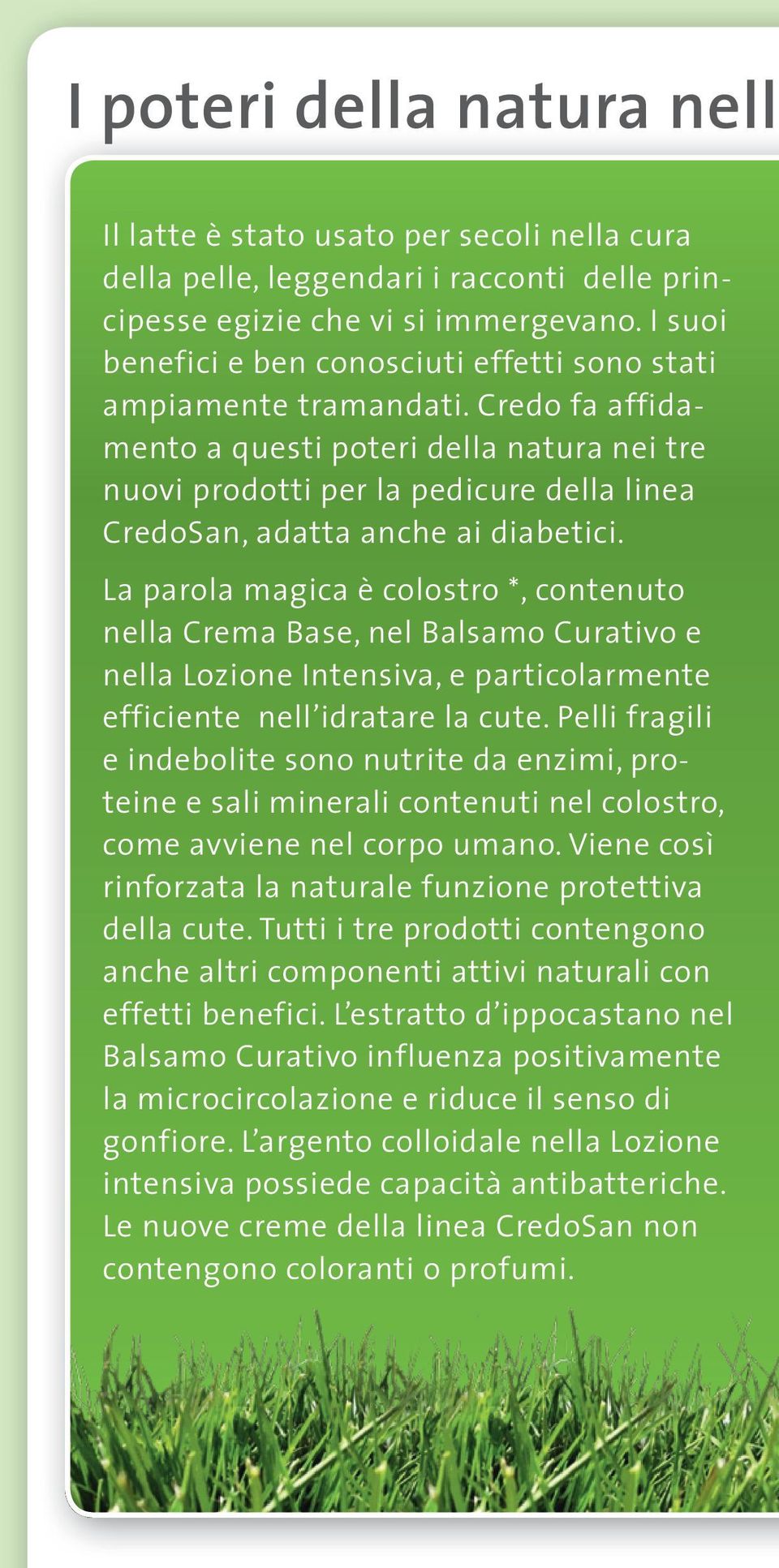 I poteri della natura nell

Il latte è stato usato per secoli nella cura della pelle, leggendari i racconti delle principesse egizie che vi si immergevano. I suoi benefici e ben conosciuti effetti sono stati ampiamente tramandati. Credo fa affidamento a questi poteri della natura nei tre nuovi prodotti per la pedicure della linea CredoSan, adatta anche ai diabetici.

La parola magica è colostro *, contenuto nella Crema Base, nel Balsamo Curativo e nella Lozione Intensiva, e particolarmente efficiente nell'idratare la cute. Pelli fragili e indebolite sono nutrite da enzimi, proteine e sali minerali contenuti nel colostro, come avviene nel corpo umano. Viene così rinforzata la naturale funzione protettiva della cute. Tutti i tre prodotti contengono anche altri componenti attivi naturali con effetti benefici. L'estratto d'ippocastano nel Balsamo Curativo influenza positivamente la microcircolazione e riduce il senso di gonfiore. L'argento colloidale nella Lozione intensiva possiede capacità antibatteriche. Le nuove creme della linea CredoSan non contengono coloranti o profumi.